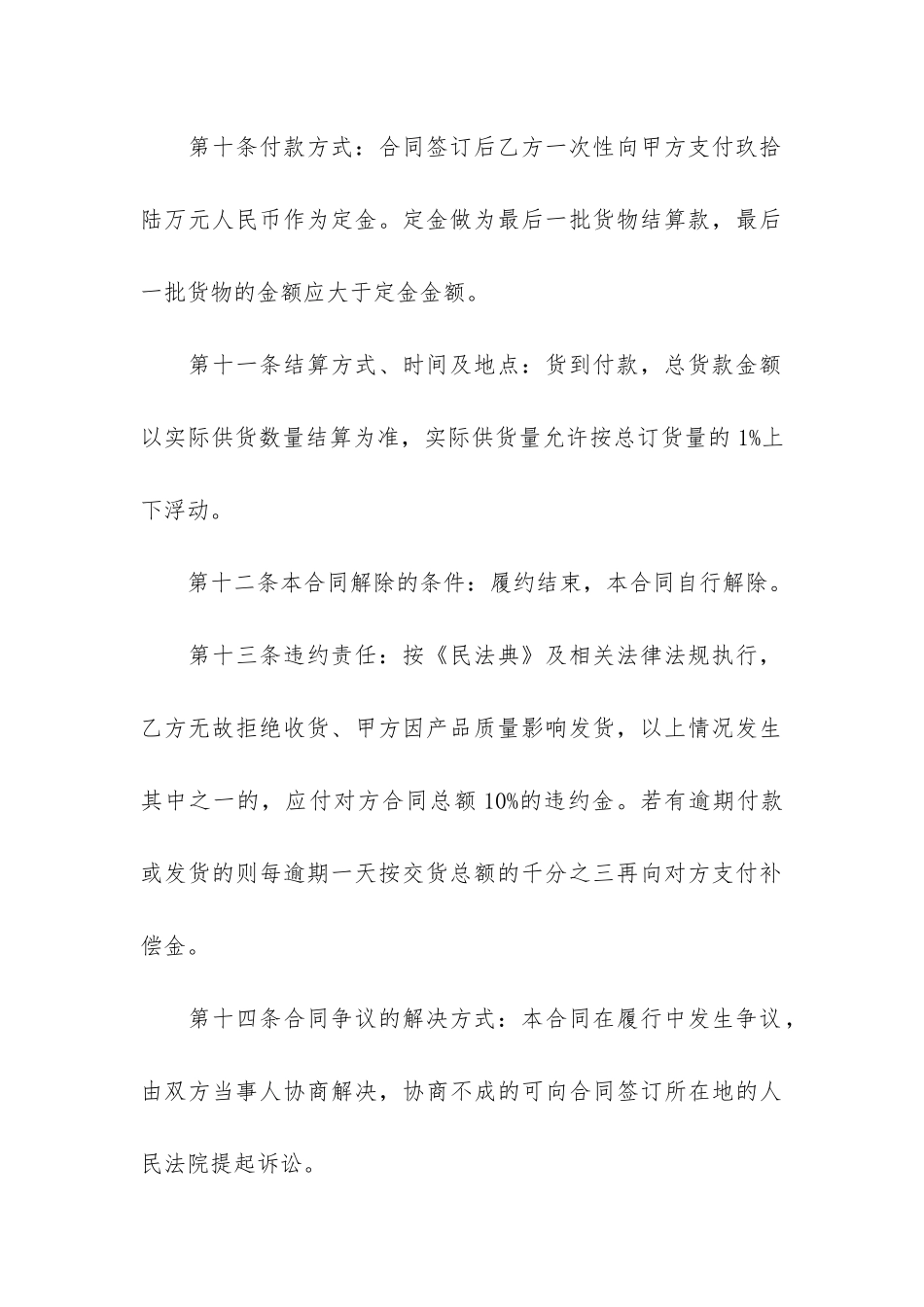 第十条付款方式：合同签订后乙方一次性向甲方支付玖拾陆万元人民币作为定金。定金做为最后一批货物结算款，最后一批货物的金额应大于定金金额。

第十一条结算方式、时间及地点：货到付款，总货款金额以实际供货数量结算为准，实际供货量允许按总订货量的1%上下浮动。

第十二条本合同解除的条件：履约结束，本合同自行解除。

第十三条违约责任：按《民法典》及相关法律法规执行，乙方无故拒绝收货、甲方因产品质量影响发货，以上情况发生其中之一的，应付对方合同总额10%的违约金。若有逾期付款或发货的则每逾期一天按交货总额的千分之三再向对方支付补偿金。

第十四条合同争议的解决方式：本合同在履行中发生争议，由双方当事人协商解决，协商不成的可向合同签订所在地的人民法院提起诉讼。